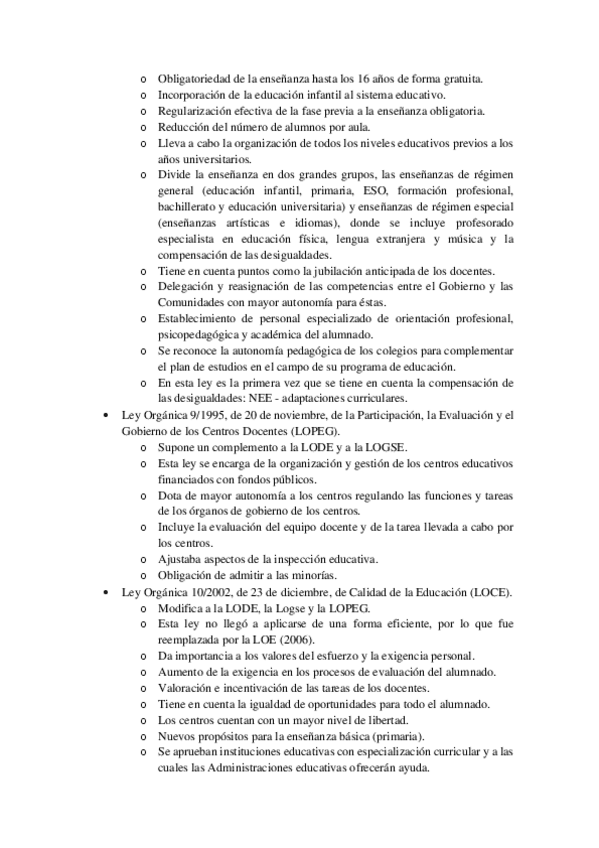 o Obligatoriedad de la enseñanza hasta los 16 años de forma gratuita.
o Incorporación de la educación infantil al sistema educativo.
o Regularización efectiva de la fase previa a la enseñanza obligatoria.
o Reducción del número de alumnos por aula.
o Lleva a cabo la organización de todos los niveles educativos previos a los años universitarios.
o Divide la enseñanza en dos grandes grupos, las enseñanzas de régimen general (educación infantil, primaria, ESO, formación profesional, bachillerato y educación universitaria) y enseñanzas de régimen especial (enseñanzas artísticas e idiomas), donde se incluye profesorado especialista en educación física, lengua extranjera y música y la compensación de las desigualdades.
o Tiene en cuenta puntos como la jubilación anticipada de los docentes.
o Delegación y reasignación de las competencias entre el Gobierno y las Comunidades con mayor autonomía para éstas.
o Establecimiento de personal especializado de orientación profesional, psicopedagógica y académica del alumnado.
o Se reconoce la autonomía pedagógica de los colegios para complementar el plan de estudios en el campo de su programa de educación.
o En esta ley es la primera vez que se tiene en cuenta la compensación de las desigualdades: NEE - adaptaciones curriculares.

• Ley Orgánica 9/1995, de 20 de noviembre, de la Participación, la Evaluación y el Gobierno de los Centros Docentes (LOPEG).
o Supone un complemento a la LODE y a la LOGSE.
o Esta ley se encarga de la organización y gestión de los centros educativos financiados con fondos públicos.
o Dota de mayor autonomía a los centros regulando las funciones y tareas de los órganos de gobierno de los centros.
o Incluye la evaluación del equipo docente y de la tarea llevada a cabo por los centros.
o Ajustaba aspectos de la inspección educativa.
o Obligación de admitir a las minorías.

• Ley Orgánica 10/2002, de 23 de diciembre, de Calidad de la Educación (LOCE).
o Modifica a la LODE, la Logse y la LOPEG.
o Esta ley no llegó a aplicarse de una forma eficiente, por lo que fue reemplazada por la LOE (2006).
o Da importancia a los valores del esfuerzo y la exigencia personal.
o Aumento de la exigencia en los procesos de evaluación del alumnado.
o Valoración e incentivación de las tareas de los docentes.
o Tiene en cuenta la igualdad de oportunidades para todo el alumnado.
o Los centros cuentan con un mayor nivel de libertad.
o Nuevos propósitos para la enseñanza básica (primaria).
o Se aprueban instituciones educativas con especialización curricular y a las cuales las Administraciones educativas ofrecerán ayuda.